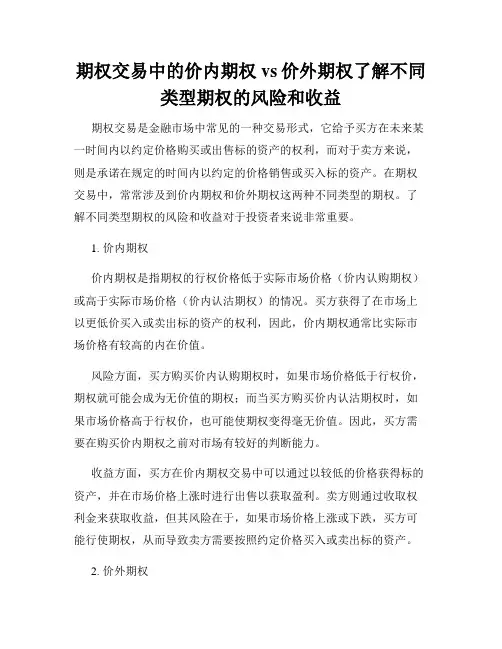 期权交易中的价内期权 vs 价外期权了解不同类型期权的风险和收益

期权交易是金融市场中常见的一种交易形式，它给予买方在未来某一时间内以约定价格购买或出售标的资产的权利，而对于卖方来说，则是承诺在规定的时间内以约定的价格销售或买入标的资产。在期权交易中，常常涉及到价内期权和价外期权这两种不同类型的期权。了解不同类型期权的风险和收益对于投资者来说非常重要。

1. 价内期权

价内期权是指期权的行权价格低于实际市场价格（价内认购期权）或高于实际市场价格（价内认沽期权）的情况。买方获得了在市场上以更低价买入或卖出标的资产的权利，因此，价内期权通常比实际市场价格有较高的内在价值。

风险方面，买方购买价内认购期权时，如果市场价格低于行权价，期权就可能会成为无价值的期权；而当买方购买价内认沽期权时，如果市场价格高于行权价，也可能使期权变得毫无价值。因此，买方需要在购买价内期权之前对市场有较好的判断能力。

收益方面，买方在价内期权交易中可以通过以较低的价格获得标的资产，并在市场价格上涨时进行出售以获取盈利。卖方则通过收取权利金来获取收益，但其风险在于，如果市场价格上涨或下跌，买方可能行使期权，从而导致卖方需要按照约定价格买入或卖出标的资产。

2. 价外期权